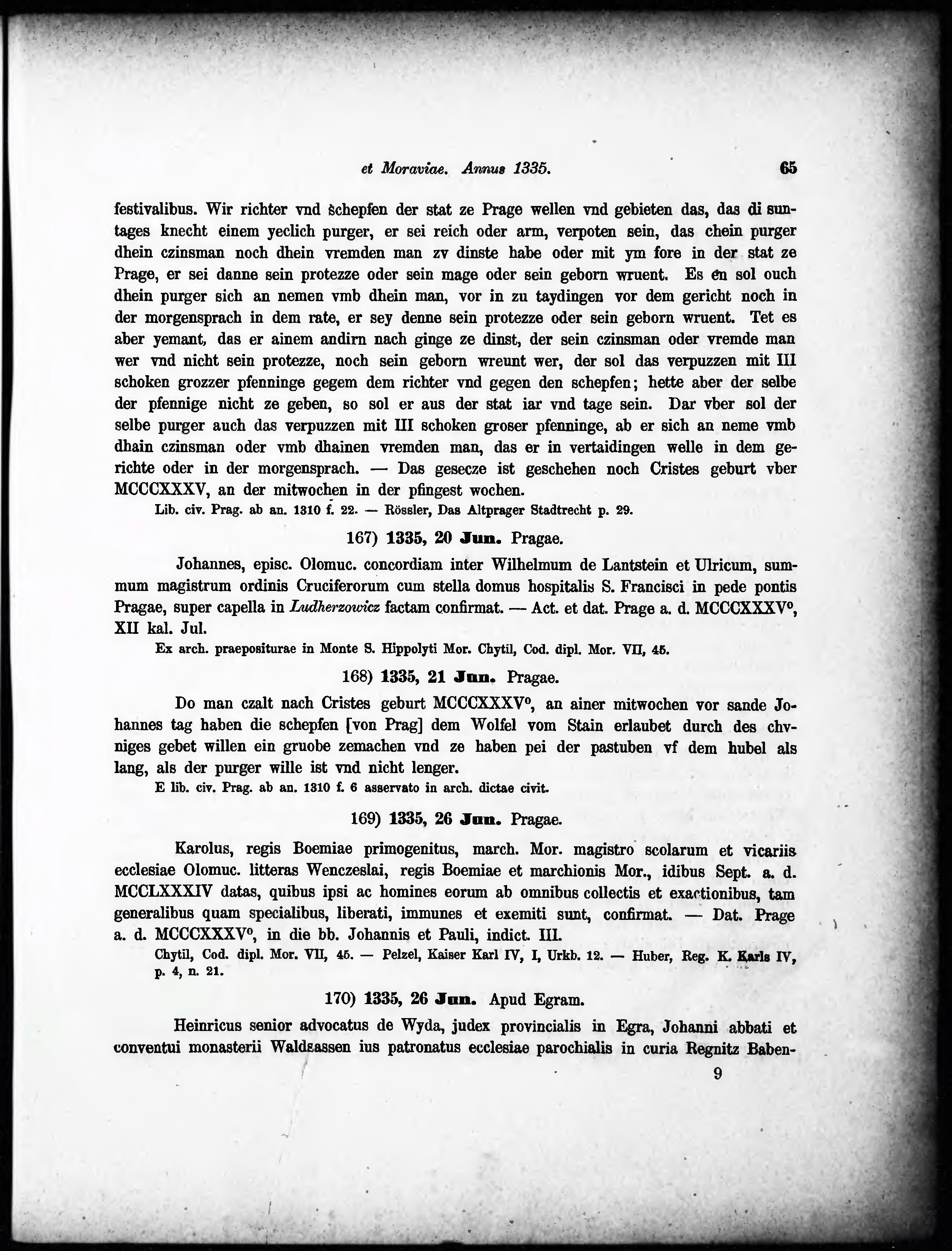 et Moraviae. Annus 1335. 65

festivalibus. Wir richter vnd schepfen der stat ze Prage wellen vnd gebieten das, das di suntages knecht einem yeclich purger, er sei reich oder arm, verpoten sein, das chein purger dhein czinsman noch dhein vremden man zv dinste habe oder mit ym fore in der stat ze Prage, er sei danne sein protezze oder sein mage oder sein geborn wruent. Es en sol ouch dhein purger sich an nemen vmb dhein man, vor in zu taydingen vor dem gericht noch in der morgensprach in dem rate, er sey denne sein protezze oder sein geborn wruent. Tet es aber yemant, das er ainem andirn nach ginge ze dinst, der sein czinsman oder vremde man wer vnd nicht sein protezze, noch sein geborn wreunt wer, der sol das verpuzzen mit III schoken grozzer pfenninge gegem dem richter vnd gegen den schepfen; hette aber der selbe der pfennige nicht ze geben, so sol er aus der stat iar vnd tage sein. Dar vber sol der selbe purger auch das verpuzzen mit III schoken groser pfenninge, ab er sich an neme vmb dhain czinsman oder vmb dhainen vremden man, das er in vertaidingen welle in dem gerichte oder in der morgensprach. — Das gesecze ist geschehen noch Cristes geburt vber MCCCXXXV, an der mitwochen in der pfingest wochen.

Lib. civ. Prag. ab an. 1310 f. 22. — Rössler, Das Altprager Stadtrecht p. 29.

167) 1335, 20 Jun. Pragae.

Johannes, episc. Olomuc. concordiam inter Wilhelmum de Lantstein et Ulricum, summum magistrum ordinis Cruciferorum cum stella domus hospitalis S. Francisci in pede pontis Pragae, super capella in Ludherzowicz factam confirmat. — Act. et dat. Prage a. d. MCCCXXXV°, XII kal. Jul.

Ex arch. praepositurae in Monte S. Hippolyti Mor. Chytil, Cod. dipl. Mor. VII, 45.

168) 1335, 21 Jun. Pragae.

Do man czalt nach Cristes geburt MCCCXXXV°, an ainer mitwochen vor sande Johannes tag haben die schepfen [von Prag] dem Wolfel vom Stain erlaubet durch des chvniges gebet willen ein gruobe zemachen vnd ze haben pei der pastuben vf dem hubel als lang, als der purger wille ist vnd nicht lenger.

E lib. civ. Prag. ab an. 1310 f. 6 asservato in arch. dictae civit.

169) 1335, 26 Jun. Pragae.

Karolus, regis Boemiae primogenitus, march. Mor. magistro scolarum et vicariis ecclesiae Olomuc. litteras Wenczeslai, regis Boemiae et marchionis Mor., idibus Sept. a. d. MCCLXXXIV datas, quibus ipsi ac homines eorum ab omnibus collectis et exactionibus, tam generalibus quam specialibus, liberati, immunes et exemiti sunt, confirmat. — Dat. Prage a. d. MCCCXXXV°, in die bb. Johannis et Pauli, indict. III.

Chytil, Cod. dipl. Mor. VII, 45. — Pelzel, Kaiser Karl IV, I, Urkb. 12. — Huber, Reg. K. Karls IV, p. 4, n. 21.

170) 1335, 26 Jun. Apud Egram.

Heinricus senior advocatus de Wyda, judex provincialis in Egra, Johanni abbati et conventui monasterii Waldsassen ius patronatus ecclesiae parochialis in curia Regnitz Baben-

9